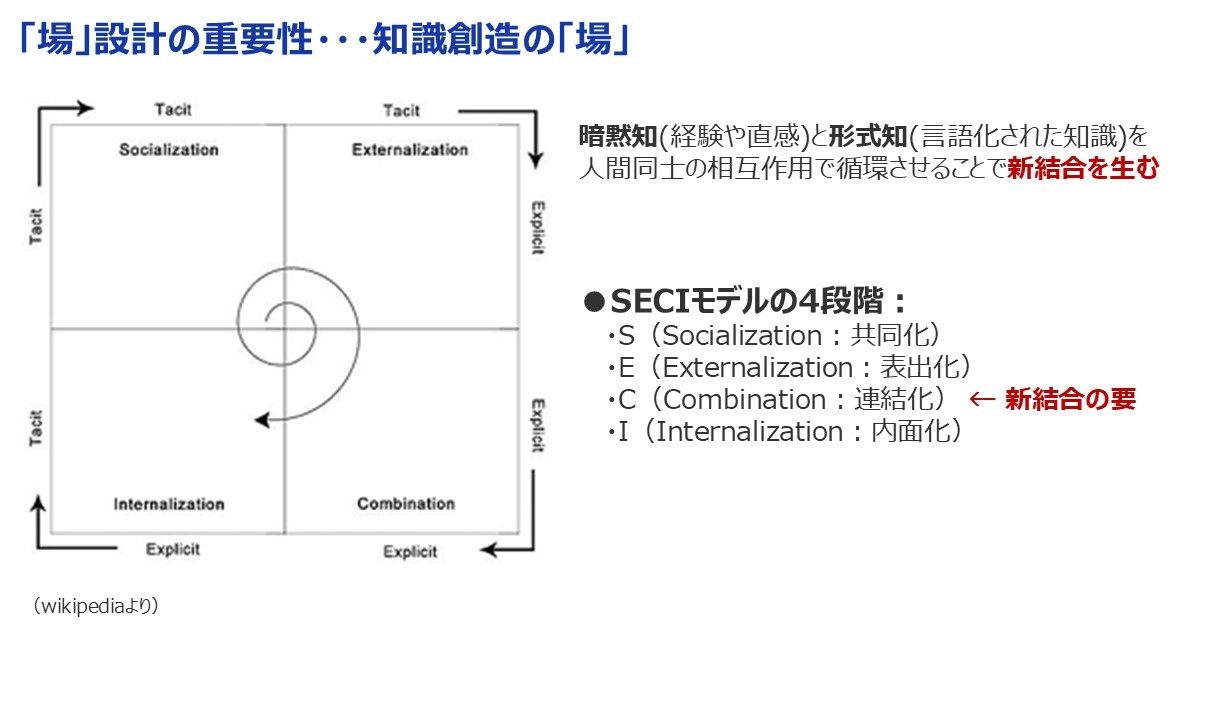 「場」設計の重要性・・・知識創造の「場」

Tacit

Tacit

Socialization

Externalization

Tacit

Explicit

Tacit

Explicit

Internalization

Combination

Explicit

Explicit

(wikipediaより)

暗黙知(経験や直感)と形式知(言語化された知識)を人間同士の相互作用で循環させることで新結合を生む

●SECIモデルの4段階：
・S(Socialization：共同化)
・E(Externalization：表出化)
・C(Combination：連結化) ← 新結合の要
・I(Internalization：内面化)